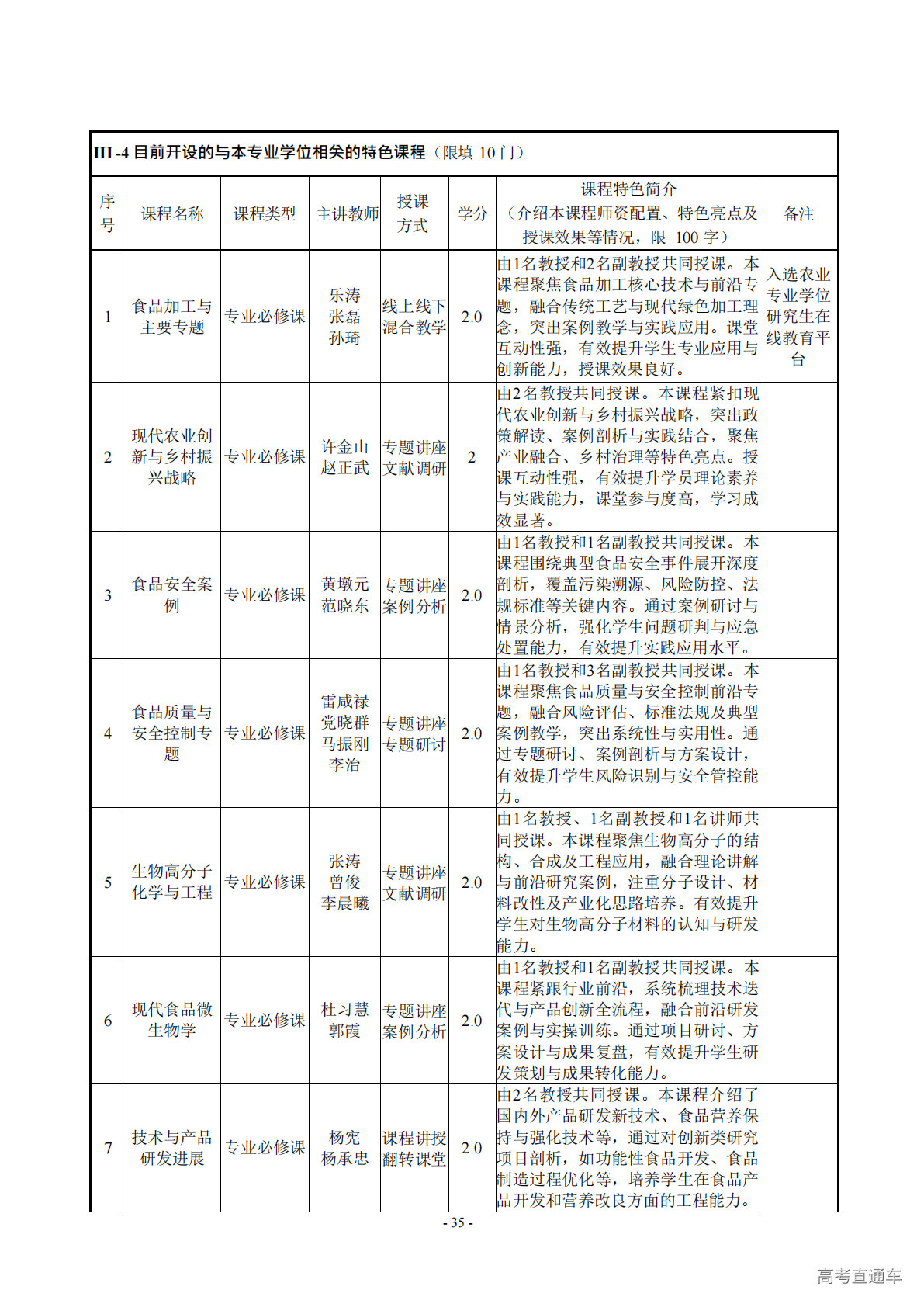 III -4 目前开设的与本专业学位相关的特色课程（限填 10 门）

| 序号 | 课程名称 | 课程类型 | 主讲教师 | 授课方式 | 学分 | 课程特色简介（介绍本课程师资配置、特色亮点及授课效果等情况，限 100 字） | 备注 |
|---|---|---|---|---|---|---|---|
| 1 | 食品加工与主要专题 | 专业必修课 | 乐涛 张磊 孙琦 | 线上线下混合教学 | 2.0 | 由1名教授和2名副教授共同授课。本课程聚焦食品加工核心技术与前沿专题，融合传统工艺与现代绿色加工理念，突出案例教学与实践应用。课堂互动性强，有效提升学生专业应用与创新能力，授课效果良好。 | 入选农业专业学位研究生在线教育平台 |
| 2 | 现代农业创新与乡村振兴战略 | 专业必修课 | 许金山 赵正武 | 专题讲座 文献调研 | 2 | 由2名教授共同授课。本课程紧扣现代农业创新与乡村振兴战略，突出政策解读、案例剖析与实践结合，聚焦产业融合、乡村治理等特色亮点。授课互动性强，有效提升学员理论素养与实践能力，课堂参与度高，学习成效显著。 | |
| 3 | 食品安全案例 | 专业必修课 | 黄墩元 范晓东 | 专题讲座 案例分析 | 2.0 | 由1名教授和1名副教授共同授课。本课程围绕典型食品安全事件展开深度剖析，覆盖污染溯源、风险防控、法规标准等关键内容。通过案例研讨与情景分析，强化学生问题研判与应急处置能力，有效提升实践应用水平。 | |
| 4 | 食品质量与安全控制专题 | 专业必修课 | 雷咸禄 党晓群 马振刚 李治 | 专题讲座 专题研讨 | 2.0 | 由1名教授和3名副教授共同授课。本课程聚焦食品质量与安全控制前沿专题，融合风险评估、标准法规及典型案例教学，突出系统性与实用性。通过专题研讨、案例剖析与方案设计，有效提升学生风险识别与安全管控能力。 | |
| 5 | 生物高分子化学与工程 | 专业必修课 | 张涛 曾俊 李晨曦 | 专题讲座 文献调研 | 2.0 | 由1名教授、1名副教授和1名讲师共同授课。本课程聚焦生物高分子的结构、合成及工程应用，融合理论讲解与前沿研究案例，注重分子设计、材料改性及产业化思路培养。有效提升学生对生物高分子材料的认知与研发能力。 | |
| 6 | 现代食品微生物学 | 专业必修课 | 杜习慧 郭霞 | 专题讲座 案例分析 | 2.0 | 由1名教授和1名副教授共同授课。本课程紧跟行业前沿，系统梳理技术迭代与产品创新全流程，融合前沿研发案例与实操训练。通过项目研讨、方案设计与成果复盘，有效提升学生研发策划与成果转化能力。 | |
| 7 | 技术与产品研发进展 | 专业必修课 | 杨宪 杨承忠 | 课程讲授 翻转课堂 | 2.0 | 由2名教授共同授课。本课程介绍了国内外产品研发新技术、食品营养保持与强化技术等，通过对创新类研究项目剖析，如功能性食品开发、食品制造过程优化等，培养学生在食品产品开发和营养改良方面的工程能力。 | |

- 35 -

高考直通车